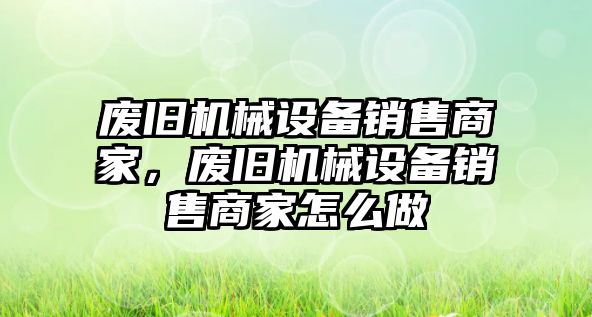 废旧机械设备销售商家，废旧机械设备销售商家怎么做